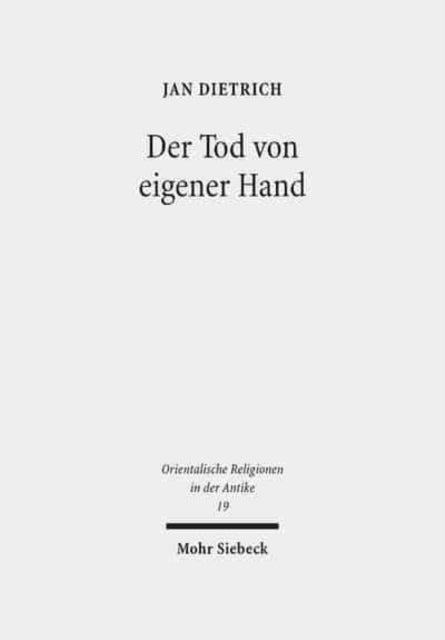 JAN DIETRICH

Der Tod von eigener Hand

Orientalische Religionen in der Antike
19

Mohr Siebeck